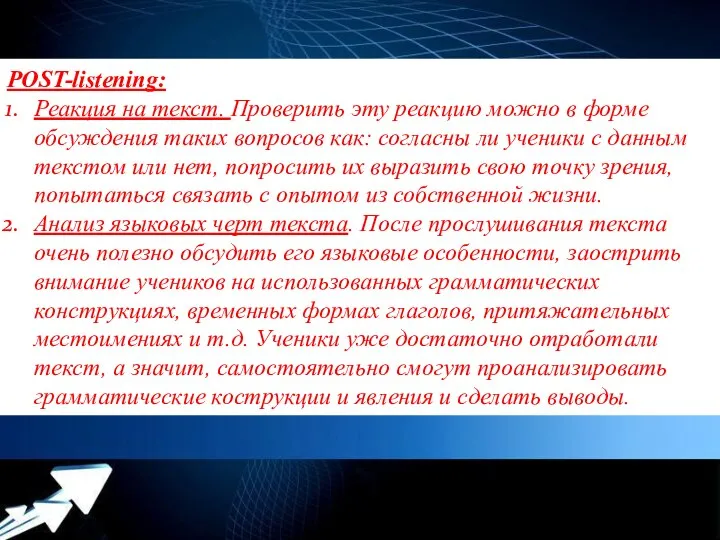 POST-listening:

1. Реакция на текст. Проверить эту реакцию можно в форме обсуждения таких вопросов как: согласны ли ученики с данным текстом или нет, попросить их выразить свою точку зрения, попытаться связать с опытом из собственной жизни.
2. Анализ языковых черт текста. После прослушивания текста очень полезно обсудить его языковые особенности, заострить внимание учеников на использованных грамматических конструкциях, временных формах глаголов, притяжательных местоимениях и т.д. Ученики уже достаточно отработали текст, а значит, самостоятельно смогут проанализировать грамматические кострукции и явления и сделать выводы.